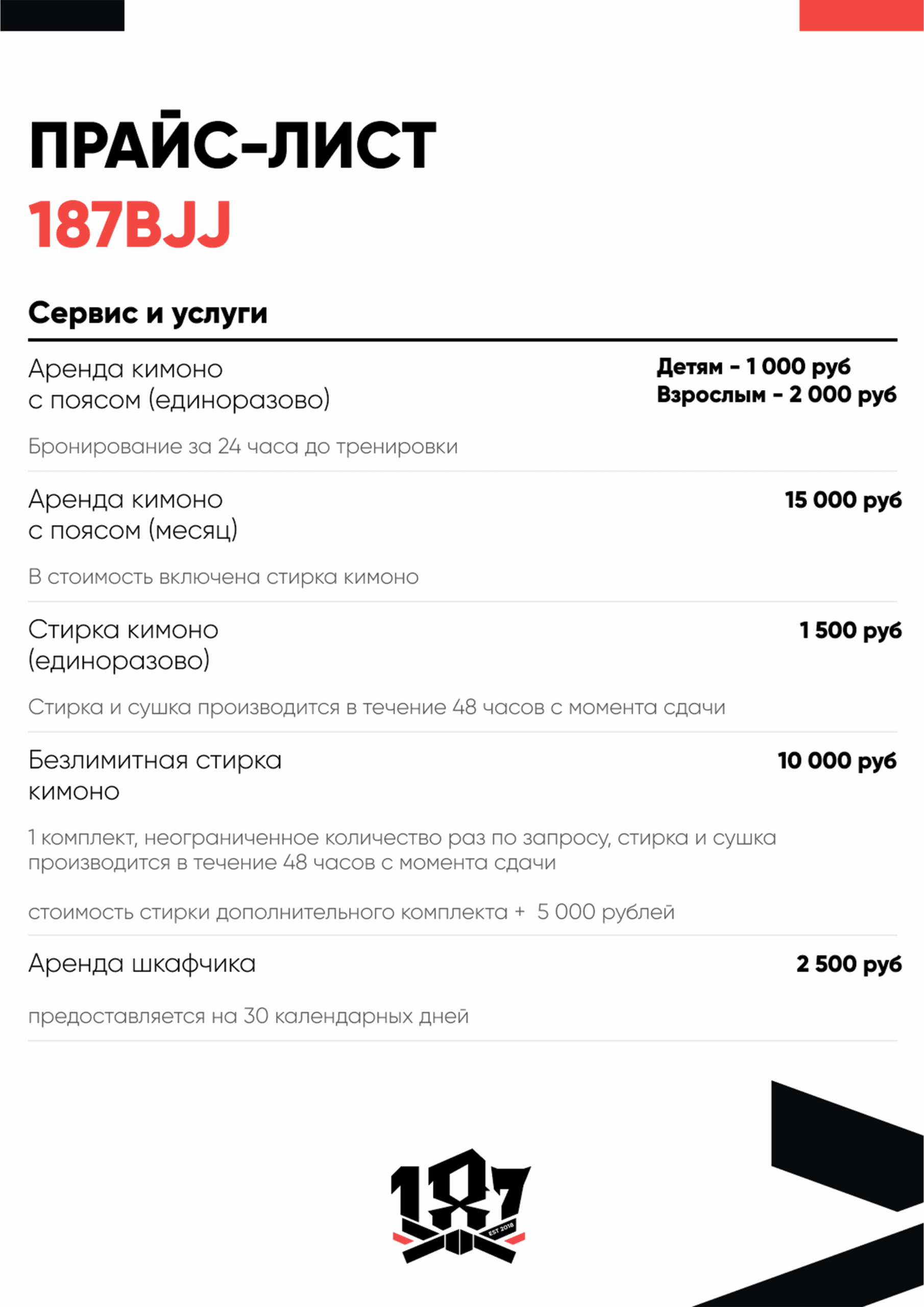 ПРАЙС-ЛИСТ
187BJJ

Сервис и услуги

Аренда кимоно с поясом (единоразово)

Детям - 1 000 руб
Взрослым - 2 000 руб

Бронирование за 24 часа до тренировки

Аренда кимоно с поясом (месяц)

15 000 руб

В стоимость включена стирка кимоно

Стирка кимоно (единоразово)

1 500 руб

Стирка и сушка производится в течение 48 часов с момента сдачи

Безлимитная стирка кимоно

10 000 руб

1 комплект, неограниченное количество раз по запросу, стирка и сушка производится в течение 48 часов с момента сдачи

стоимость стирки дополнительного комплекта + 5 000 рублей

Аренда шкафчика

2 500 руб

предоставляется на 30 календарных дней

187
EST 2018